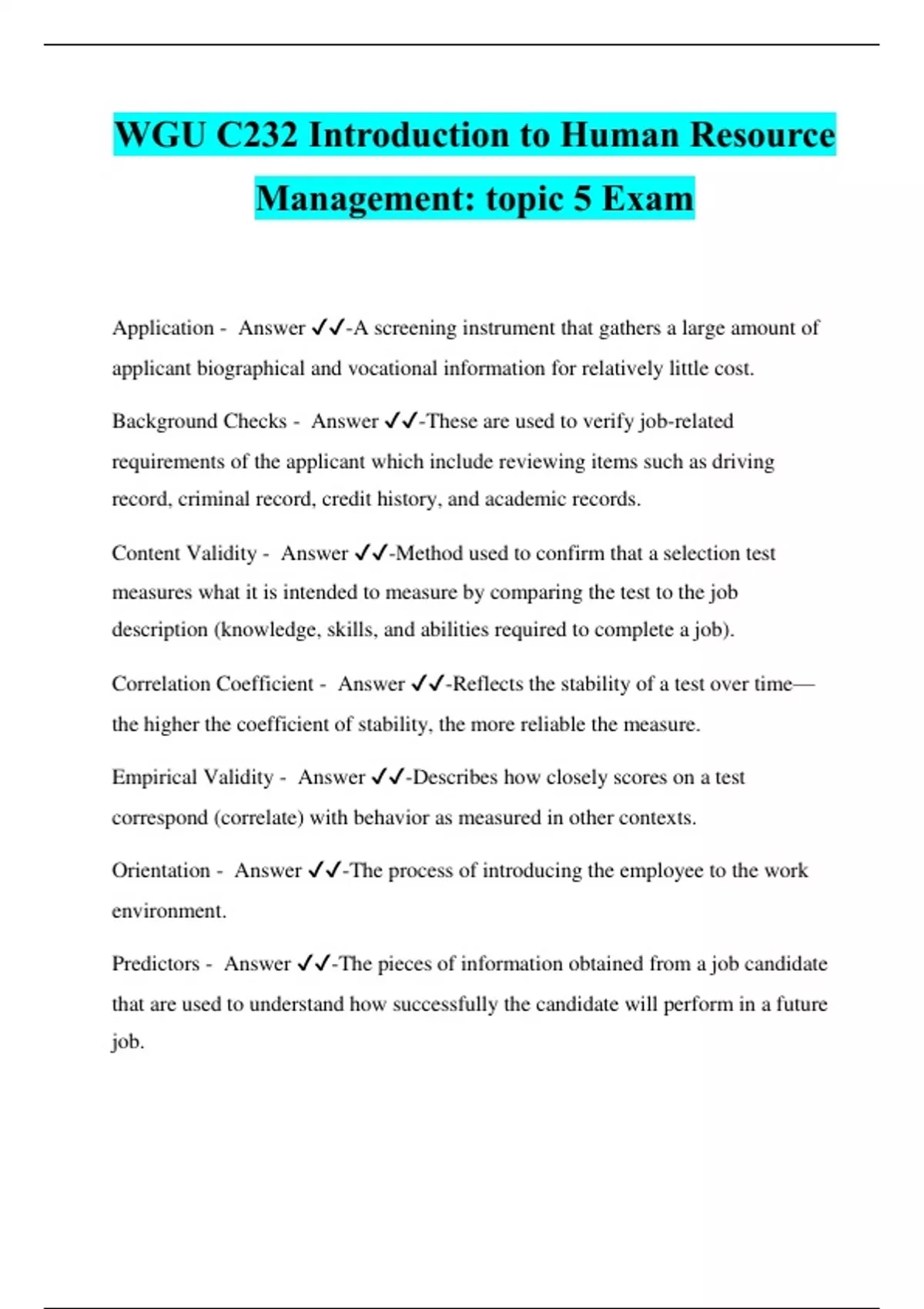 WGU C232 Introduction to Human Resource Management: topic 5 Exam

Application - Answer ✓✓-A screening instrument that gathers a large amount of applicant biographical and vocational information for relatively little cost.

Background Checks - Answer ✓✓-These are used to verify job-related requirements of the applicant which include reviewing items such as driving record, criminal record, credit history, and academic records.

Content Validity - Answer ✓✓-Method used to confirm that a selection test measures what it is intended to measure by comparing the test to the job description (knowledge, skills, and abilities required to complete a job).

Correlation Coefficient - Answer ✓✓-Reflects the stability of a test over time—the higher the coefficient of stability, the more reliable the measure.

Empirical Validity - Answer ✓✓-Describes how closely scores on a test correspond (correlate) with behavior as measured in other contexts.

Orientation - Answer ✓✓-The process of introducing the employee to the work environment.

Predictors - Answer ✓✓-The pieces of information obtained from a job candidate that are used to understand how successfully the candidate will perform in a future job.